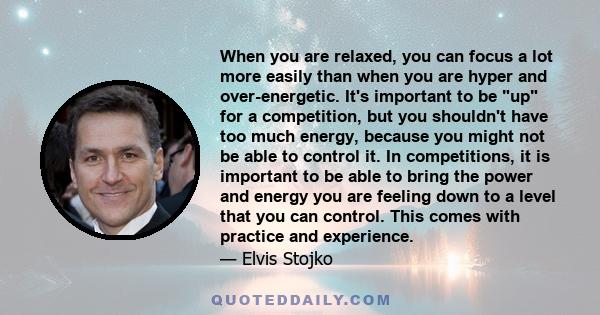 When you are relaxed, you can focus a lot more easily than when you are hyper and over-energetic. It's important to be "up" for a competition, but you shouldn't have too much energy, because you might not be able to control it. In competitions, it is important to be able to bring the power and energy you are feeling down to a level that you can control. This comes with practice and experience.
— Elvis Stojko

QUOTEDDAILY.COM